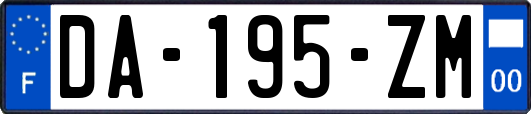 F
DA-195-ZM
00